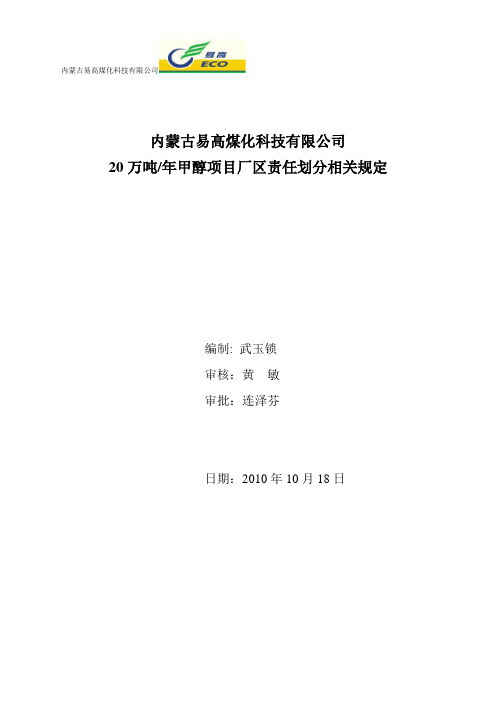 内蒙古易高煤化科技有限公司 易高 ECO

内蒙古易高煤化科技有限公司
20 万吨/年甲醇项目厂区责任划分相关规定

编制: 武玉锁

审核：黄 敏

审批：连泽芬

日期：2010 年 10 月 18 日